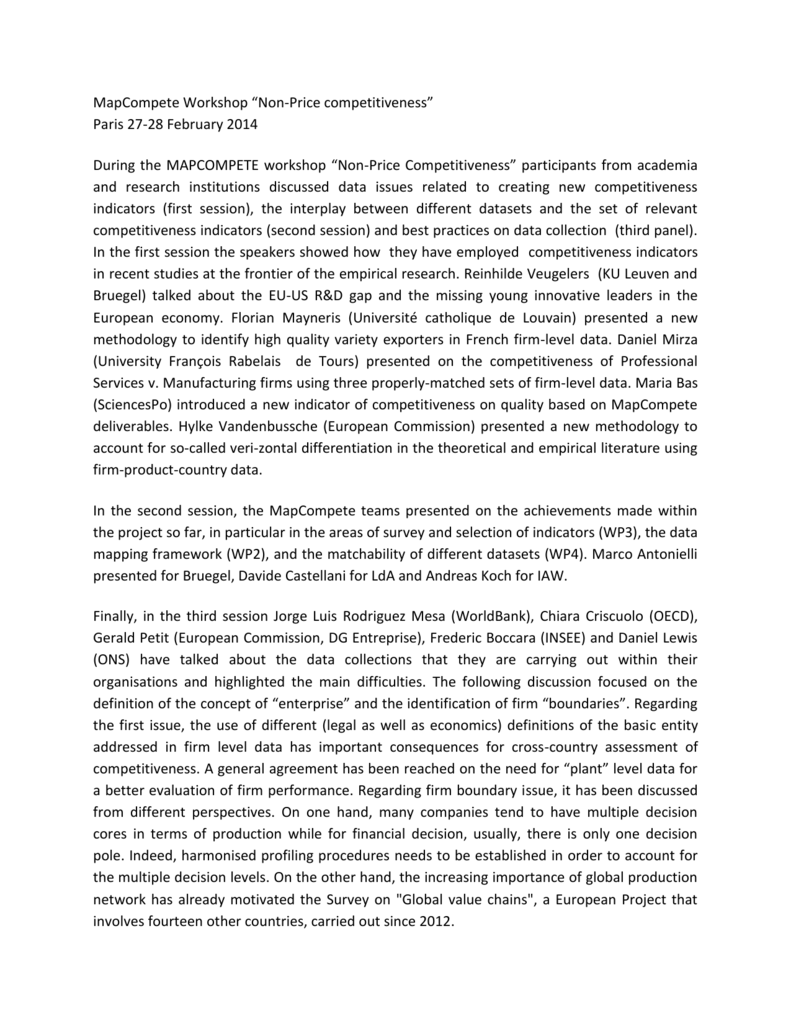 MapCompete Workshop “Non-Price competitiveness”
Paris 27-28 February 2014

During the MAPCOMPETE workshop “Non-Price Competitiveness” participants from academia and research institutions discussed data issues related to creating new competitiveness indicators (first session), the interplay between different datasets and the set of relevant competitiveness indicators (second session) and best practices on data collection (third panel). In the first session the speakers showed how they have employed competitiveness indicators in recent studies at the frontier of the empirical research. Reinhilde Veugelers (KU Leuven and Bruegel) talked about the EU-US R&D gap and the missing young innovative leaders in the European economy. Florian Mayneris (Université catholique de Louvain) presented a new methodology to identify high quality variety exporters in French firm-level data. Daniel Mirza (University François Rabelais de Tours) presented on the competitiveness of Professional Services v. Manufacturing firms using three properly-matched sets of firm-level data. Maria Bas (SciencesPo) introduced a new indicator of competitiveness on quality based on MapCompete deliverables. Hylke Vandenbussche (European Commission) presented a new methodology to account for so-called veri-zontal differentiation in the theoretical and empirical literature using firm-product-country data.

In the second session, the MapCompete teams presented on the achievements made within the project so far, in particular in the areas of survey and selection of indicators (WP3), the data mapping framework (WP2), and the matchability of different datasets (WP4). Marco Antonielli presented for Bruegel, Davide Castellani for LdA and Andreas Koch for IAW.

Finally, in the third session Jorge Luis Rodriguez Mesa (WorldBank), Chiara Criscuolo (OECD), Gerald Petit (European Commission, DG Entreprise), Frederic Boccara (INSEE) and Daniel Lewis (ONS) have talked about the data collections that they are carrying out within their organisations and highlighted the main difficulties. The following discussion focused on the definition of the concept of “enterprise” and the identification of firm “boundaries”. Regarding the first issue, the use of different (legal as well as economics) definitions of the basic entity addressed in firm level data has important consequences for cross-country assessment of competitiveness. A general agreement has been reached on the need for “plant” level data for a better evaluation of firm performance. Regarding firm boundary issue, it has been discussed from different perspectives. On one hand, many companies tend to have multiple decision cores in terms of production while for financial decision, usually, there is only one decision pole. Indeed, harmonised profiling procedures needs to be established in order to account for the multiple decision levels. On the other hand, the increasing importance of global production network has already motivated the Survey on "Global value chains", a European Project that involves fourteen other countries, carried out since 2012.